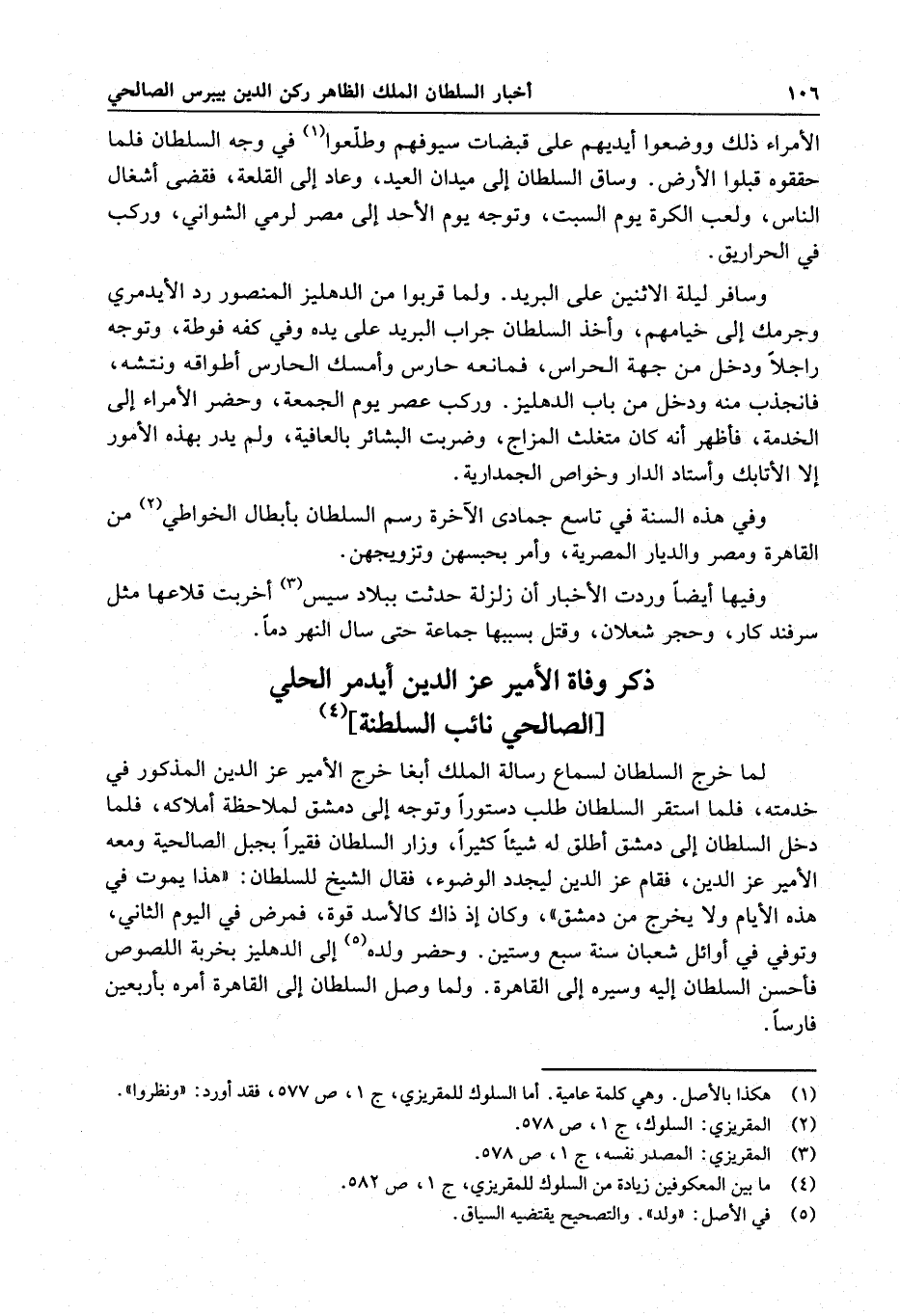 ١٠٦ أخبار السلطان الملك الظاهر ركن الدين بيبرس الصالحي

الأمراء ذلك ووضعوا أيديهم على قبضات سيوفهم وطلّعوا$^{(١)}$ في وجه السلطان فلما حققوه قبلوا الأرض. وساق السلطان إلى ميدان العيد، وعاد إلى القلعة، فقضى أشغال الناس، ولعب الكرة يوم السبت، وتوجه يوم الأحد إلى مصر لرمي الشواني، وركب في الحراريق.

وسافر ليلة الاثنين على البريد. ولما قربوا من الدهليز المنصور رد الأيدمري وجرمك إلى خيامهم، وأخذ السلطان جراب البريد على يده وفي كفه فوطة، وتوجه راجلاً ودخل من جهة الحراس، فمانعه حارس وأمسك الحارس أطواقه ونتشه، فانجذب منه ودخل من باب الدهليز. وركب عصر يوم الجمعة، وحضر الأمراء إلى الخدمة، فأظهر أنه كان متغلث المزاج، وضربت البشائر بالعافية، ولم يدر بهذه الأمور إلا الأتابك وأستاد الدار وخواص الجمدارية.

وفي هذه السنة في تاسع جمادى الآخرة رسم السلطان بأبطال الخواطي$^{(٢)}$ من القاهرة ومصر والديار المصرية، وأمر بحبسهن وتزويجهن.

وفيها أيضاً وردت الأخبار أن زلزلة حدثت ببلاد سيس$^{(٣)}$ أخربت قلاعها مثل سرفند كار، وحجر شعلان، وقتل بسببها جماعة حتى سال النهر دماً.

ذكر وفاة الأمير عز الدين أيدمر الحلي
[الصالحي نائب السلطنة]$^{(٤)}$

لما خرج السلطان لسماع رسالة الملك أبغا خرج الأمير عز الدين المذكور في خدمته، فلما استقر السلطان طلب دستوراً وتوجه إلى دمشق لملاحظة أملاكه، فلما دخل السلطان إلى دمشق أطلق له شيئاً كثيراً، وزار السلطان فقيراً بجبل الصالحية ومعه الأمير عز الدين، فقام عز الدين ليجدد الوضوء، فقال الشيخ للسلطان: «هذا يموت في هذه الأيام ولا يخرج من دمشق»، وكان إذ ذاك كالأسد قوة، فمرض في اليوم الثاني، وتوفي في أوائل شعبان سنة سبع وستين. وحضر ولده$^{(٥)}$ إلى الدهليز بخربة اللصوص فأحسن السلطان إليه وسيره إلى القاهرة. ولما وصل السلطان إلى القاهرة أمره بأربعين فارساً.

(١) هكذا بالأصل. وهي كلمة عامية. أما السلوك للمقريزي، ج ١، ص ٥٧٧، فقد أورد: «ونظروا».
(٢) المقريزي: السلوك، ج ١، ص ٥٧٨.
(٣) المقريزي: المصدر نفسه، ج ١، ص ٥٧٨.
(٤) ما بين المعكوفين زيادة من السلوك للمقريزي، ج ١، ص ٥٨٢.
(٥) في الأصل: «ولد». والتصحيح يقتضيه السياق.